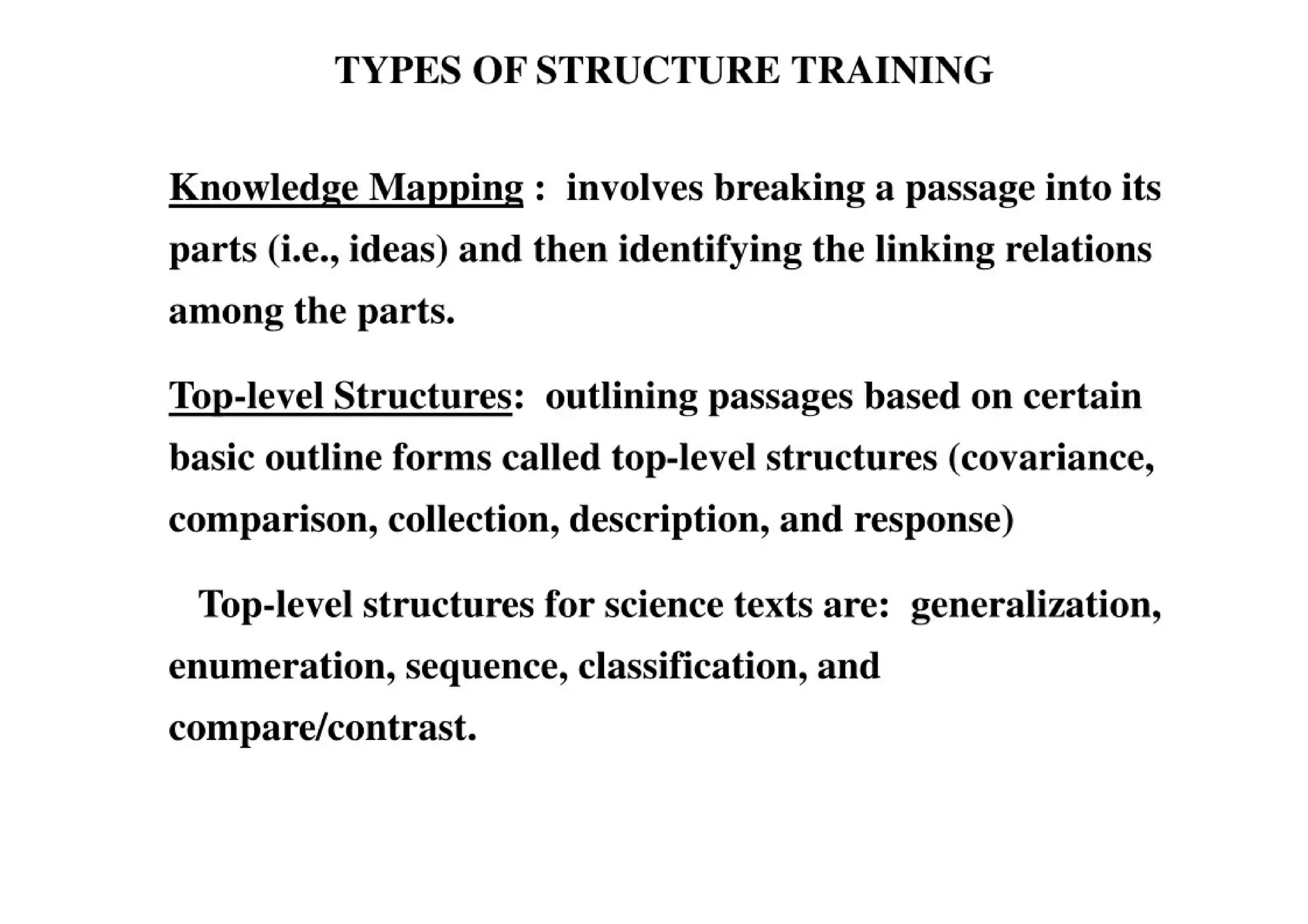 TYPES OF STRUCTURE TRAINING

Knowledge Mapping : involves breaking a passage into its parts (i.e., ideas) and then identifying the linking relations among the parts.

Top-level Structures: outlining passages based on certain basic outline forms called top-level structures (covariance, comparison, collection, description, and response)

Top-level structures for science texts are: generalization, enumeration, sequence, classification, and compare/contrast.